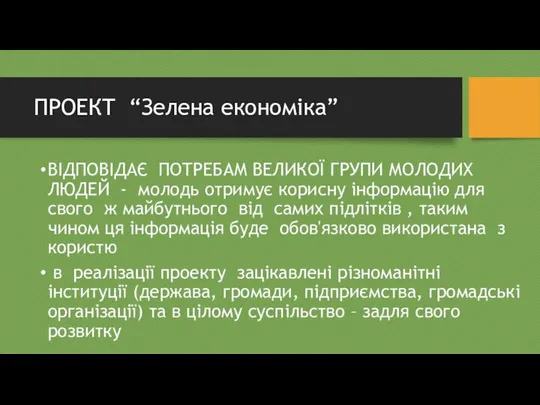 ПРОЕКТ “Зелена економіка”

•ВІДПОВІДАЄ ПОТРЕБАМ ВЕЛИКОЇ ГРУПИ МОЛОДИХ ЛЮДЕЙ - молодь отримує корисну інформацію для свого ж майбутнього від самих підлітків , таким чином ця інформація буде обов'язково використана з користю

• в реалізації проекту зацікавлені різноманітні інституції (держава, громади, підприємства, громадські організації) та в цілому суспільство – задля свого розвитку